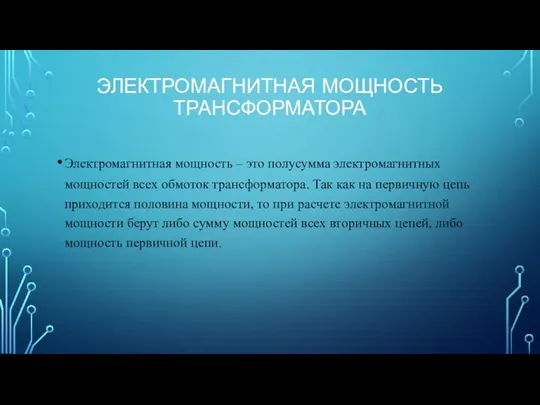 ЭЛЕКТРОМАГНИТНАЯ МОЩНОСТЬ ТРАНСФОРМАТОРА

• Электромагнитная мощность – это полусумма электромагнитных мощностей всех обмоток трансформатора. Так как на первичную цепь приходится половина мощности, то при расчете электромагнитной мощности берут либо сумму мощностей всех вторичных цепей, либо мощность первичной цепи.